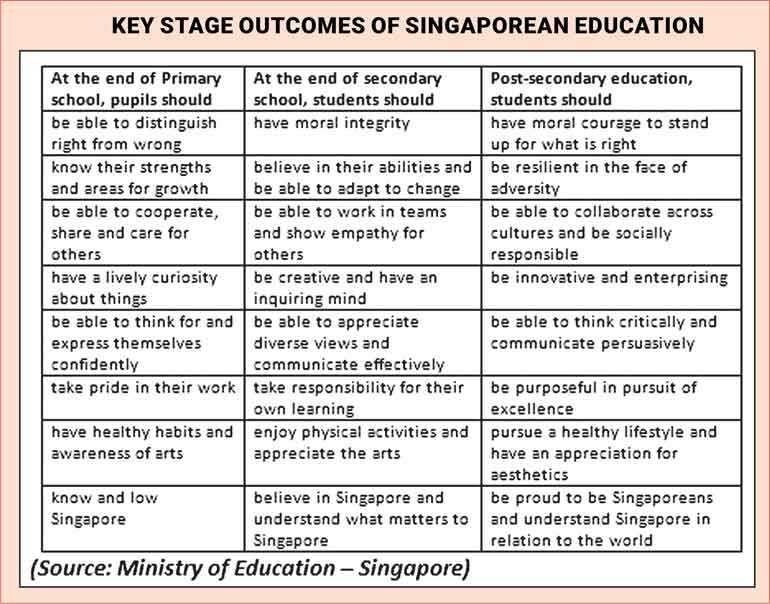 KEY STAGE OUTCOMES OF SINGAPOREAN EDUCATION

| At the end of Primary school, pupils should | At the end of secondary school, students should | Post-secondary education, students should |
|---|---|---|
| be able to distinguish right from wrong | have moral integrity | have moral courage to stand up for what is right |
| know their strengths and areas for growth | believe in their abilities and be able to adapt to change | be resilient in the face of adversity |
| be able to cooperate, share and care for others | be able to work in teams and show empathy for others | be able to collaborate across cultures and be socially responsible |
| have a lively curiosity about things | be creative and have an inquiring mind | be innovative and enterprising |
| be able to think for and express themselves confidently | be able to appreciate diverse views and communicate effectively | be able to think critically and communicate persuasively |
| take pride in their work | take responsibility for their own learning | be purposeful in pursuit of excellence |
| have healthy habits and awareness of arts | enjoy physical activities and appreciate the arts | pursue a healthy lifestyle and have an appreciation for aesthetics |
| know and low Singapore | believe in Singapore and understand what matters to Singapore | be proud to be Singaporeans and understand Singapore in relation to the world |

(Source: Ministry of Education – Singapore)